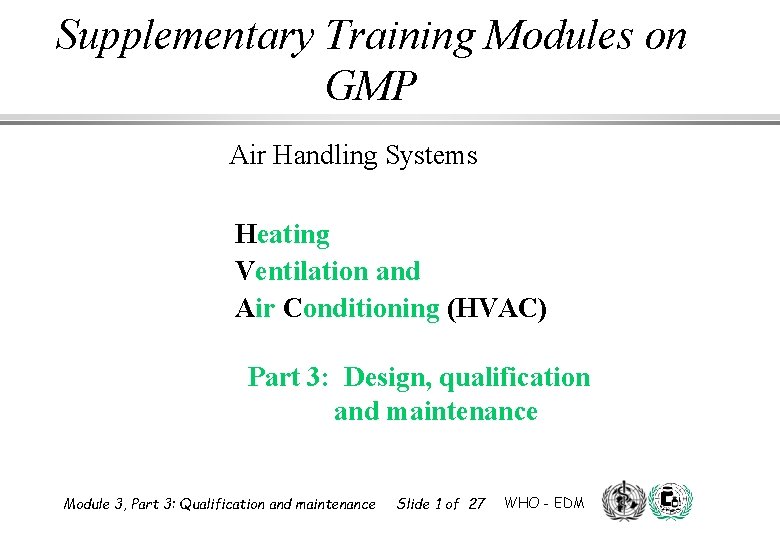 Supplementary Training Modules on GMP

Air Handling Systems

Heating
Ventilation and
Air Conditioning (HVAC)

Part 3: Design, qualification and maintenance

Module 3, Part 3: Qualification and maintenance Slide 1 of 27 WHO - EDM